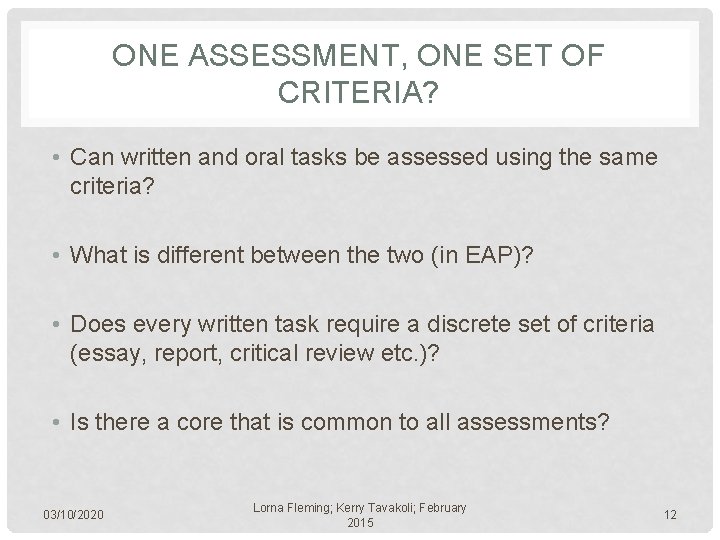 ONE ASSESSMENT, ONE SET OF CRITERIA?

• Can written and oral tasks be assessed using the same criteria?

• What is different between the two (in EAP)?

• Does every written task require a discrete set of criteria (essay, report, critical review etc.)?

• Is there a core that is common to all assessments?

03/10/2020

Lorna Fleming; Kerry Tavakoli; February 2015

12